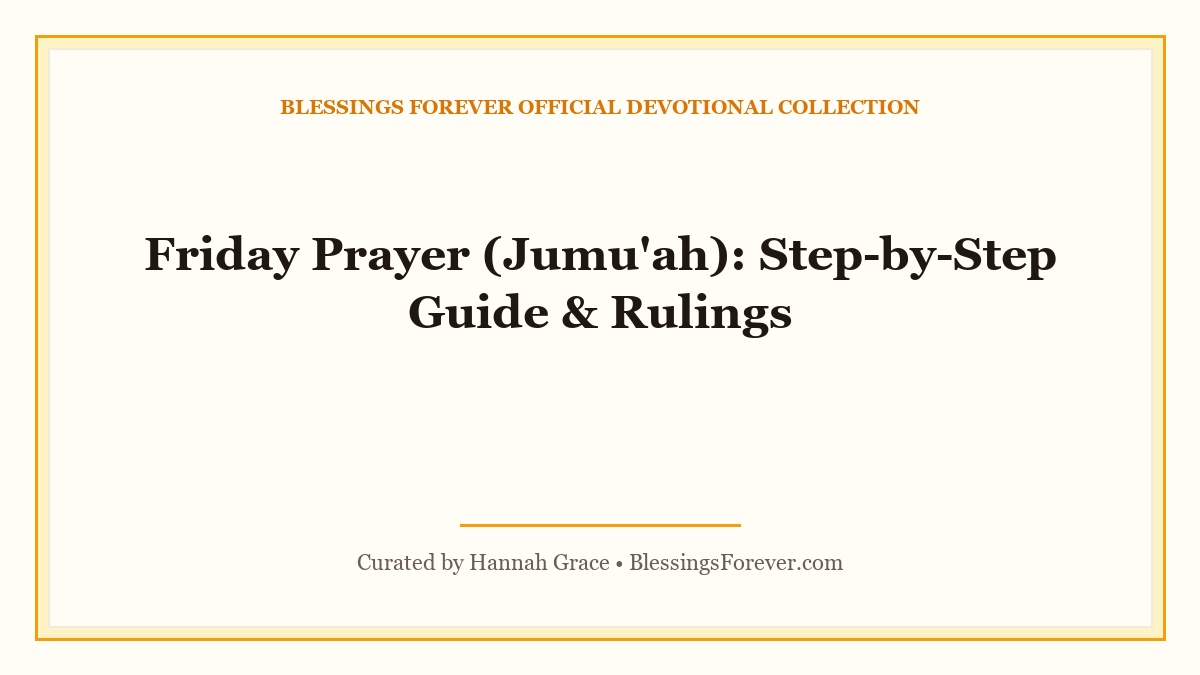 BLESSINGS FOREVER OFFICIAL DEVOTIONAL COLLECTION

Friday Prayer (Jumu'ah): Step-by-Step Guide & Rulings

Curated by Hannah Grace • BlessingsForever.com